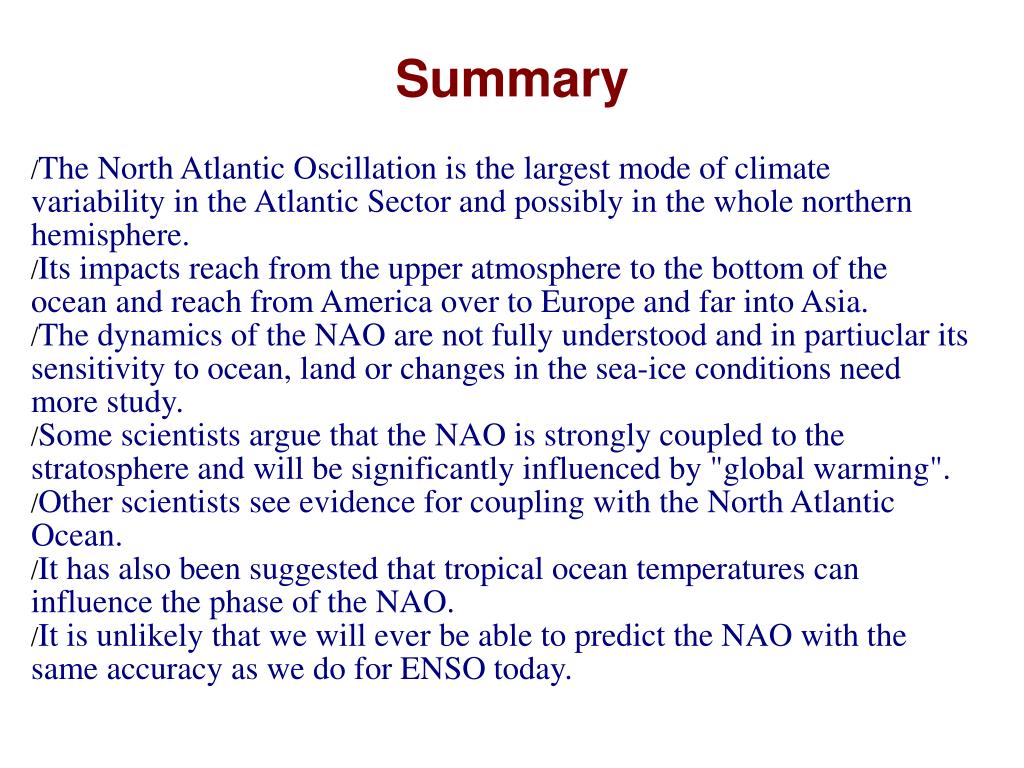 Summary

/The North Atlantic Oscillation is the largest mode of climate variability in the Atlantic Sector and possibly in the whole northern hemisphere.
/Its impacts reach from the upper atmosphere to the bottom of the ocean and reach from America over to Europe and far into Asia.
/The dynamics of the NAO are not fully understood and in partiuclar its sensitivity to ocean, land or changes in the sea-ice conditions need more study.
/Some scientists argue that the NAO is strongly coupled to the stratosphere and will be significantly influenced by "global warming".
/Other scientists see evidence for coupling with the North Atlantic Ocean.
/It has also been suggested that tropical ocean temperatures can influence the phase of the NAO.
/It is unlikely that we will ever be able to predict the NAO with the same accuracy as we do for ENSO today.